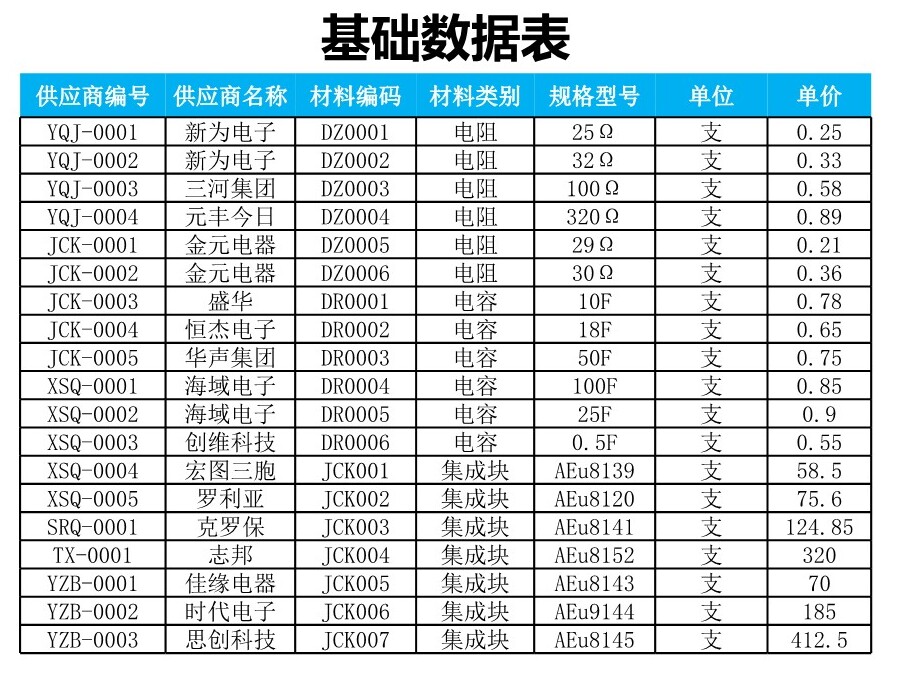 基础数据表

| 供应商编号 | 供应商名称 | 材料编码 | 材料类别 | 规格型号 | 单位 | 单价 |
|---|---|---|---|---|---|---|
| YQJ-0001 | 新为电子 | DZ0001 | 电阻 | 25Ω | 支 | 0.25 |
| YQJ-0002 | 新为电子 | DZ0002 | 电阻 | 32Ω | 支 | 0.33 |
| YQJ-0003 | 三河集团 | DZ0003 | 电阻 | 100Ω | 支 | 0.58 |
| YQJ-0004 | 元丰今日 | DZ0004 | 电阻 | 320Ω | 支 | 0.89 |
| JCK-0001 | 金元电器 | DZ0005 | 电阻 | 29Ω | 支 | 0.21 |
| JCK-0002 | 金元电器 | DZ0006 | 电阻 | 30Ω | 支 | 0.36 |
| JCK-0003 | 盛华 | DR0001 | 电容 | 10F | 支 | 0.78 |
| JCK-0004 | 恒杰电子 | DR0002 | 电容 | 18F | 支 | 0.65 |
| JCK-0005 | 华声集团 | DR0003 | 电容 | 50F | 支 | 0.75 |
| XSQ-0001 | 海域电子 | DR0004 | 电容 | 100F | 支 | 0.85 |
| XSQ-0002 | 海域电子 | DR0005 | 电容 | 25F | 支 | 0.9 |
| XSQ-0003 | 创维科技 | DR0006 | 电容 | 0.5F | 支 | 0.55 |
| XSQ-0004 | 宏图三胞 | JCK001 | 集成块 | AEu8139 | 支 | 58.5 |
| XSQ-0005 | 罗利亚 | JCK002 | 集成块 | AEu8120 | 支 | 75.6 |
| SRQ-0001 | 克罗保 | JCK003 | 集成块 | AEu8141 | 支 | 124.85 |
| TX-0001 | 志邦 | JCK004 | 集成块 | AEu8152 | 支 | 320 |
| YZB-0001 | 佳缘电器 | JCK005 | 集成块 | AEu8143 | 支 | 70 |
| YZB-0002 | 时代电子 | JCK006 | 集成块 | AEu9144 | 支 | 185 |
| YZB-0003 | 思创科技 | JCK007 | 集成块 | AEu8145 | 支 | 412.5 |